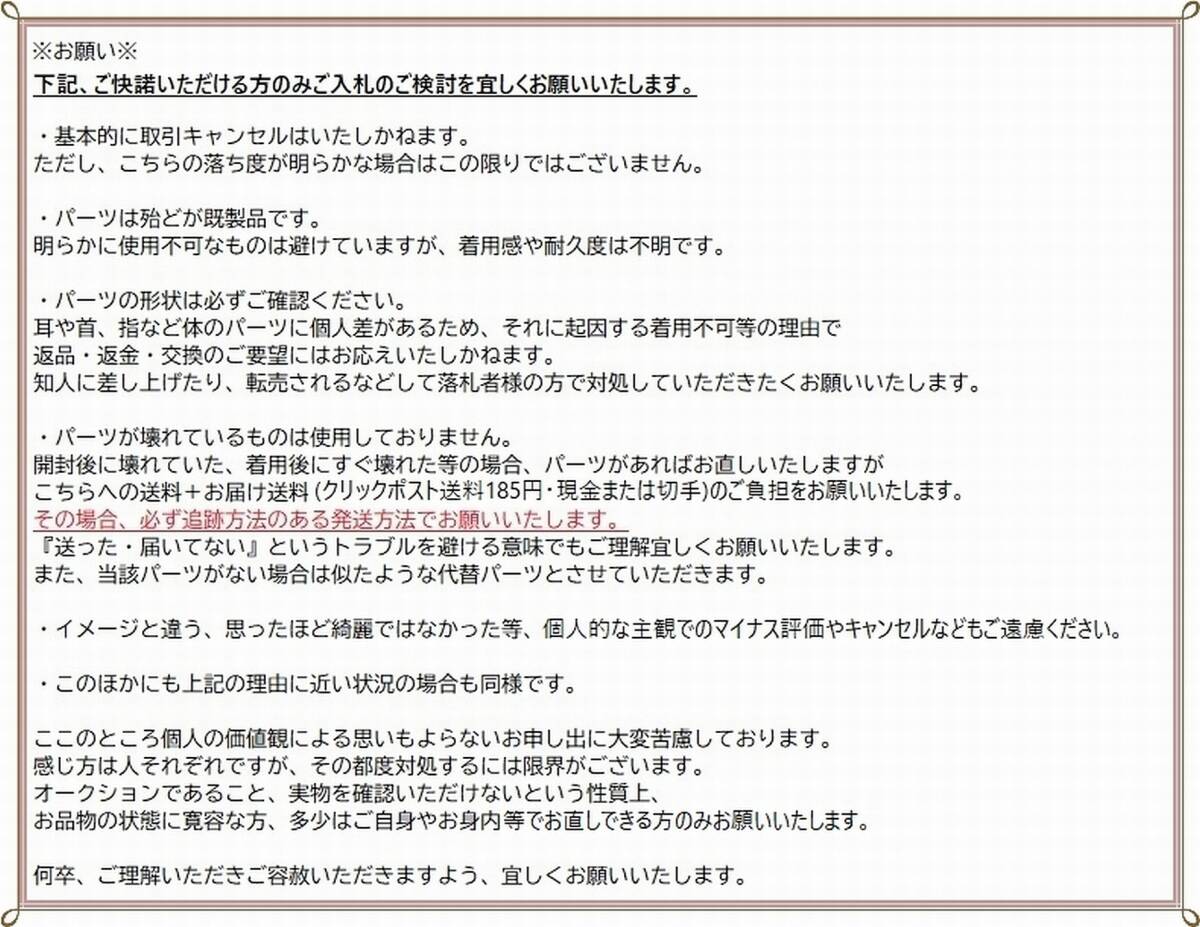 ※お願い※
下記、ご快諾いただける方のみご入札のご検討を宜しくお願いいたします。

・基本的に取引キャンセルはいたしかねます。
ただし、こちらの落ち度が明らかな場合はこの限りではございません。

・パーツは殆どが既製品です。
明らかに使用不可なものは避けていますが、着用感や耐久度は不明です。

・パーツの形状は必ずご確認ください。
耳や首、指など体のパーツに個人差があるため、それに起因する着用不可等の理由で
返品・返金・交換のご要望にはお応えいたしかねます。
知人に差し上げたり、転売されるなどして落札者様の方で対処していただきたくお願いいたします。

・パーツが壊れているものは使用しておりません。
開封後に壊れていた、着用後にすぐ壊れた等の場合、パーツがあればお直しいたしますが
こちらへの送料＋お届け送料 (クリックポスト送料185円・現金または切手)のご負担をお願いいたします。
その場合、必ず追跡方法のある発送方法でお願いいたします。
『送った・届いてない』というトラブルを避ける意味でもご理解宜しくお願いいたします。
また、当該パーツがない場合は似たような代替パーツとさせていただきます。

・イメージと違う、思ったほど綺麗ではなかった等、個人的な主観でのマイナス評価やキャンセルなどもご遠慮ください。

・このほかにも上記の理由に近い状況の場合も同様です。

ここのところ個人の価値観による思いもよらないお申し出に大変苦慮しております。
感じ方は人それぞれですが、その都度対処するには限界がございます。
オークションであること、実物を確認いただけないという性質上、
お品物の状態に寛容な方、多少はご自身やお身内等でお直しできる方のみお願いいたします。

何卒、ご理解いただきご容赦いただきますよう、宜しくお願いいたします。